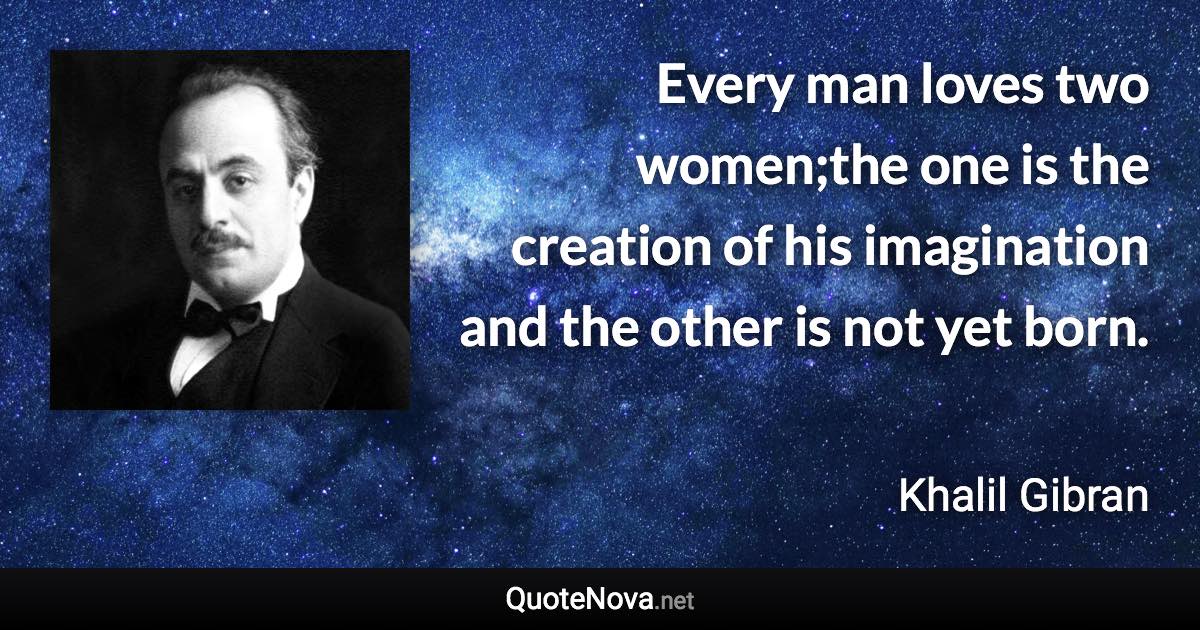 Every man loves two women;the one is the creation of his imagination and the other is not yet born.

Khalil Gibran

QuoteNova.net